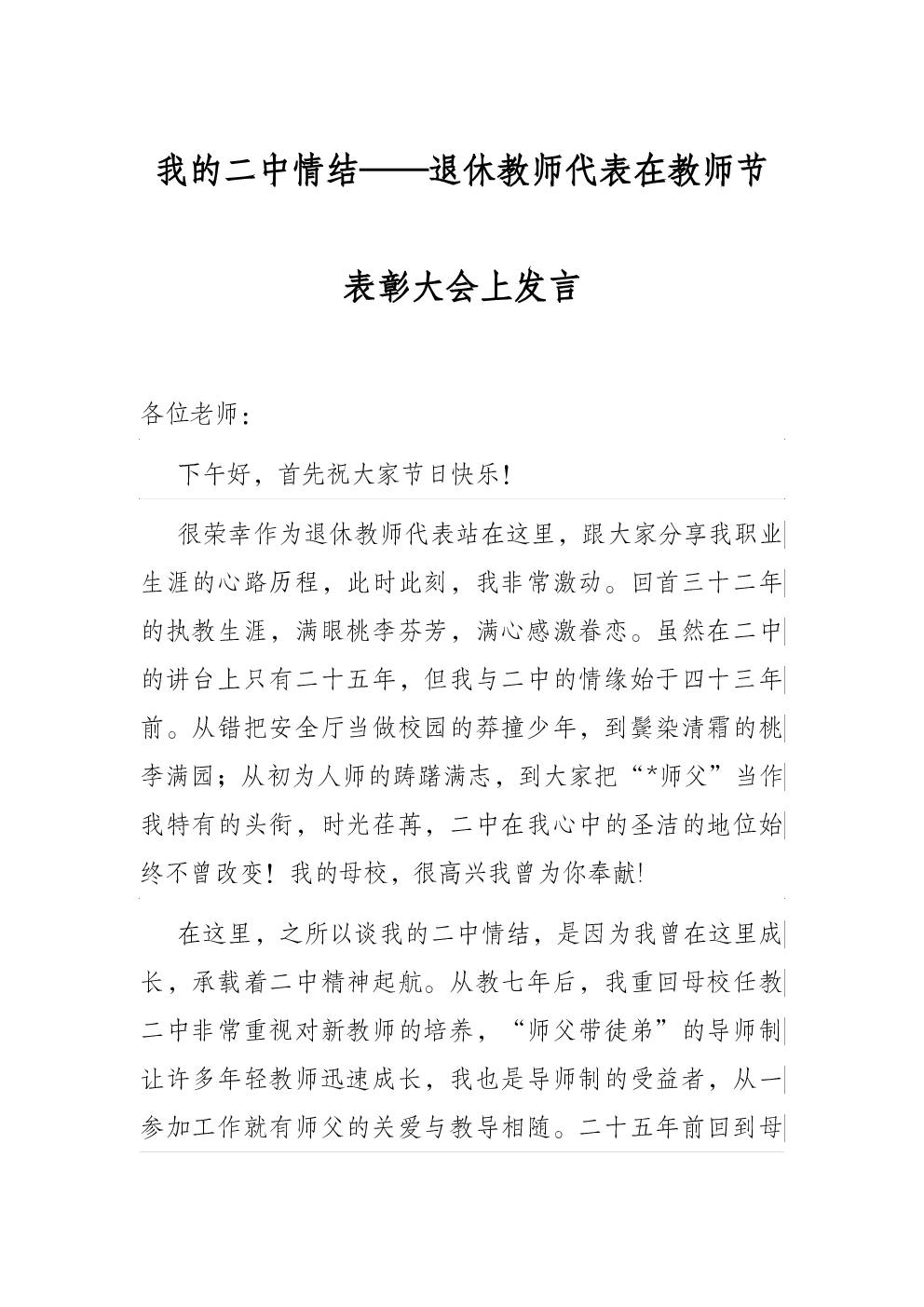 我的二中情结——退休教师代表在教师节表彰大会上发言

各位老师：

下午好，首先祝大家节日快乐！

很荣幸作为退休教师代表站在这里，跟大家分享我职业生涯的心路历程，此时此刻，我非常激动。回首三十二年的执教生涯，满眼桃李芬芳，满心感激眷恋。虽然在二中的讲台上只有二十五年，但我与二中的情缘始于四十三年前。从错把安全厅当做校园的莽撞少年，到鬓染清霜的桃李满园；从初为人师的踌躇满志，到大家把“*师父”当作我特有的头衔，时光荏苒，二中在我心中的圣洁的地位始终不曾改变！我的母校，很高兴我曾为你奉献!

在这里，之所以谈我的二中情结，是因为我曾在这里成长，承载着二中精神起航。从教七年后，我重回母校任教二中非常重视对新教师的培养，“师父带徒弟”的导师制让许多年轻教师迅速成长，我也是导师制的受益者，从一参加工作就有师父的关爱与教导相随。二十五年前回到母